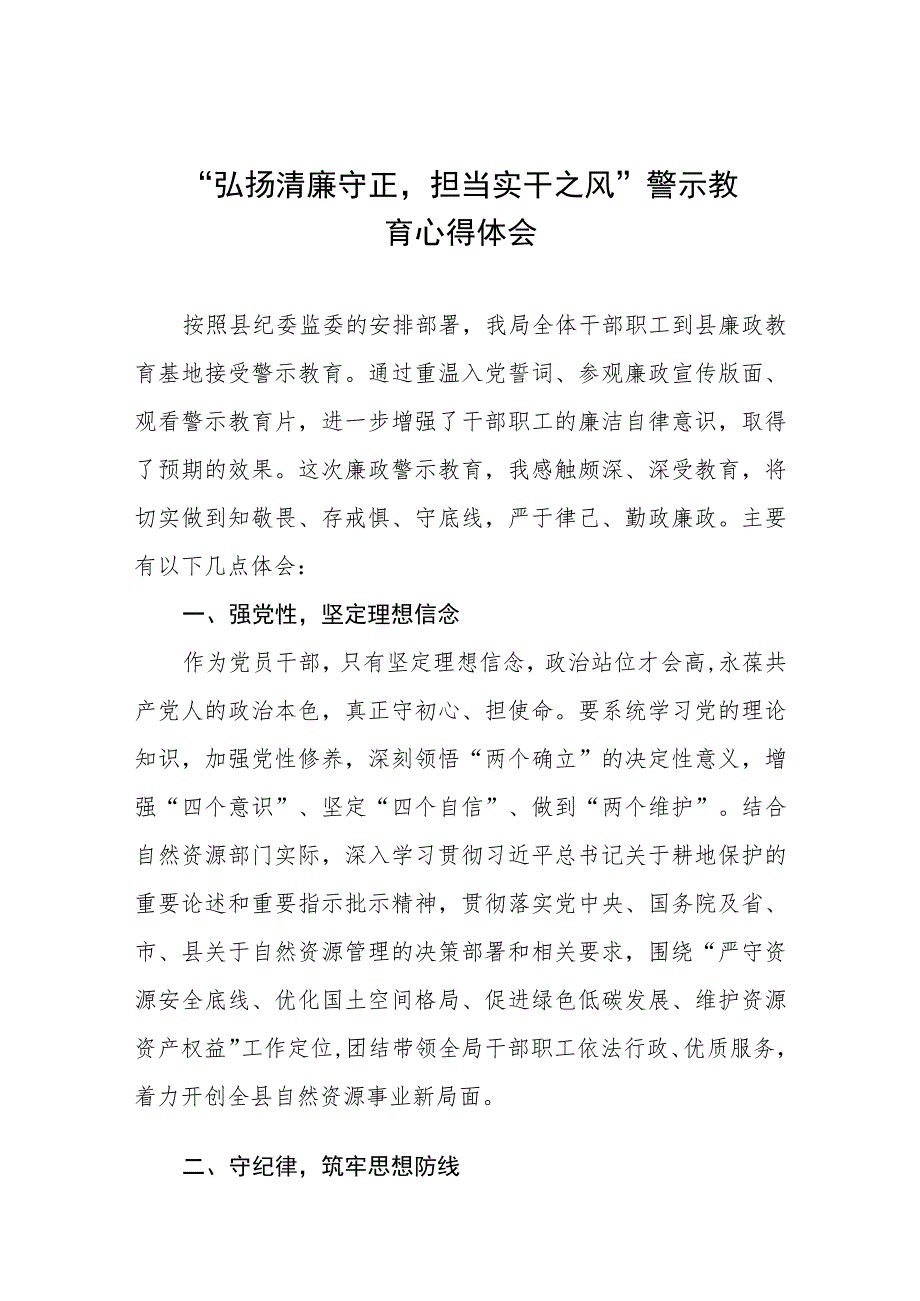 “弘扬清廉守正，担当实干之风”警示教育心得体会

按照县纪委监委的安排部署，我局全体干部职工到县廉政教育基地接受警示教育。通过重温入党誓词、参观廉政宣传版面、观看警示教育片，进一步增强了干部职工的廉洁自律意识，取得了预期的效果。这次廉政警示教育，我感触颇深、深受教育，将切实做到知敬畏、存戒惧、守底线，严于律己、勤政廉政。主要有以下几点体会：

一、强党性，坚定理想信念

作为党员干部，只有坚定理想信念，政治站位才会高，永葆共产党人的政治本色，真正守初心、担使命。要系统学习党的理论知识，加强党性修养，深刻领悟“两个确立”的决定性意义，增强“四个意识”、坚定“四个自信”、做到“两个维护”。结合自然资源部门实际，深入学习贯彻习近平总书记关于耕地保护的重要论述和重要指示批示精神，贯彻落实党中央、国务院及省、市、县关于自然资源管理的决策部署和相关要求，围绕“严守资源安全底线、优化国土空间格局、促进绿色低碳发展、维护资源资产权益”工作定位，团结带领全局干部职工依法行政、优质服务，着力开创全县自然资源事业新局面。

二、守纪律，筑牢思想防线